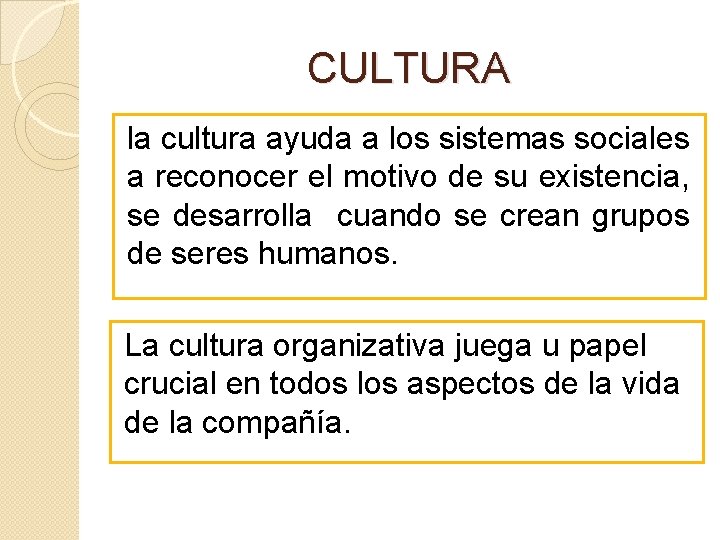 CULTURA

la cultura ayuda a los sistemas sociales a reconocer el motivo de su existencia, se desarrolla cuando se crean grupos de seres humanos.

La cultura organizativa juega u papel crucial en todos los aspectos de la vida de la compañía.